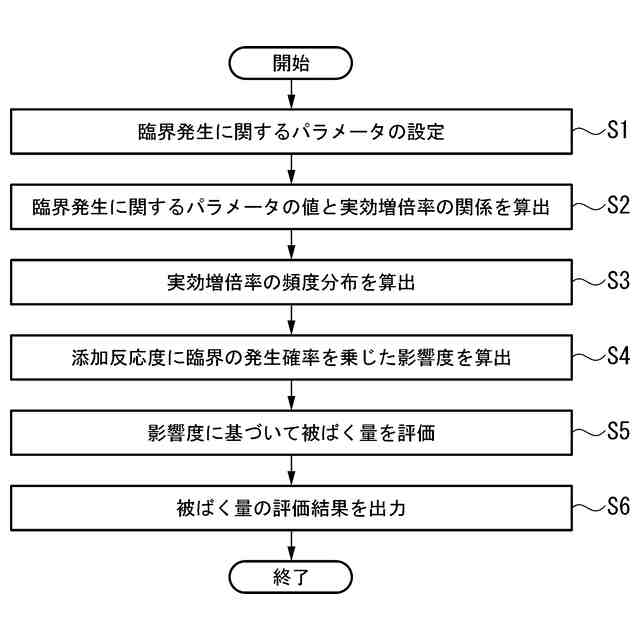 開始

臨界発生に関するパラメータの設定

S1

臨界発生に関するパラメータの値と実効増倍率の関係を算出

S2

実効増倍率の頻度分布を算出

S3

添加反応度に臨界の発生確率を乗じた影響度を算出

S4

影響度に基づいて被ばく量を評価

S5

被ばく量の評価結果を出力

S6

終了